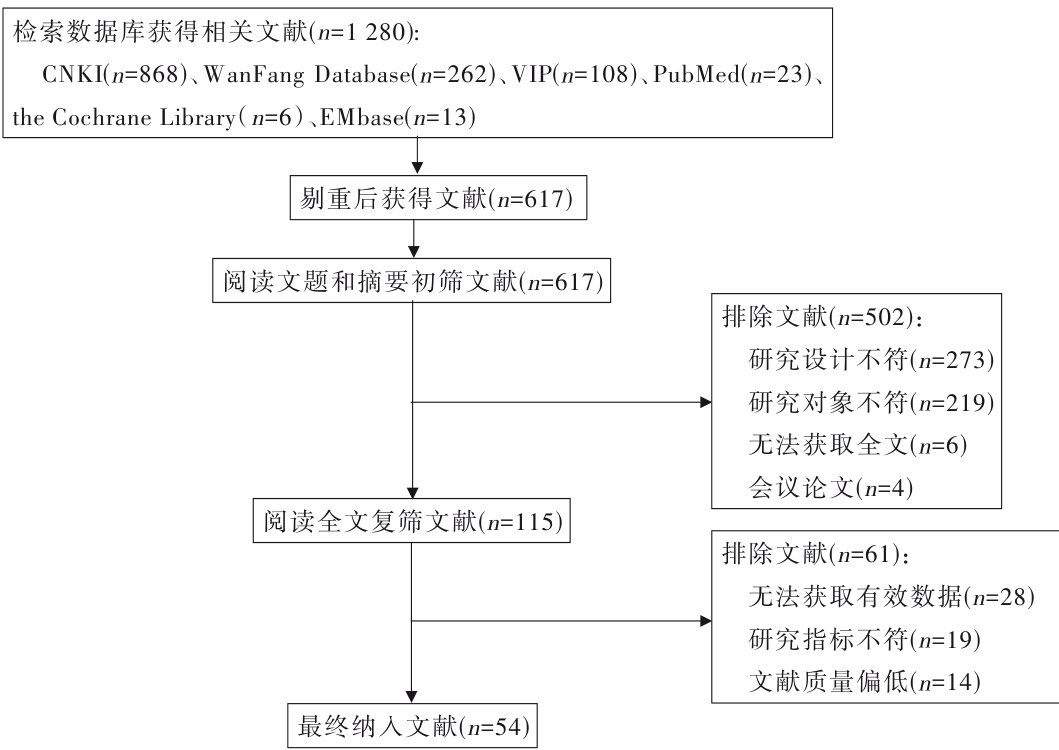 检索数据库获得相关文献($n$=1 280):
CNKI($n$=868)、WanFang Database($n$=262)、VIP($n$=108)、PubMed($n$=23)、the Cochrane Library($n$=6)、EMbase($n$=13)

剔重后获得文献($n$=617)

阅读文题和摘要初筛文献($n$=617)

排除文献($n$=502):
研究设计不符($n$=273)
研究对象不符($n$=219)
无法获取全文($n$=6)
会议论文($n$=4)

阅读全文复筛文献($n$=115)

排除文献($n$=61):
无法获取有效数据($n$=28)
研究指标不符($n$=19)
文献质量偏低($n$=14)

最终纳入文献($n$=54)